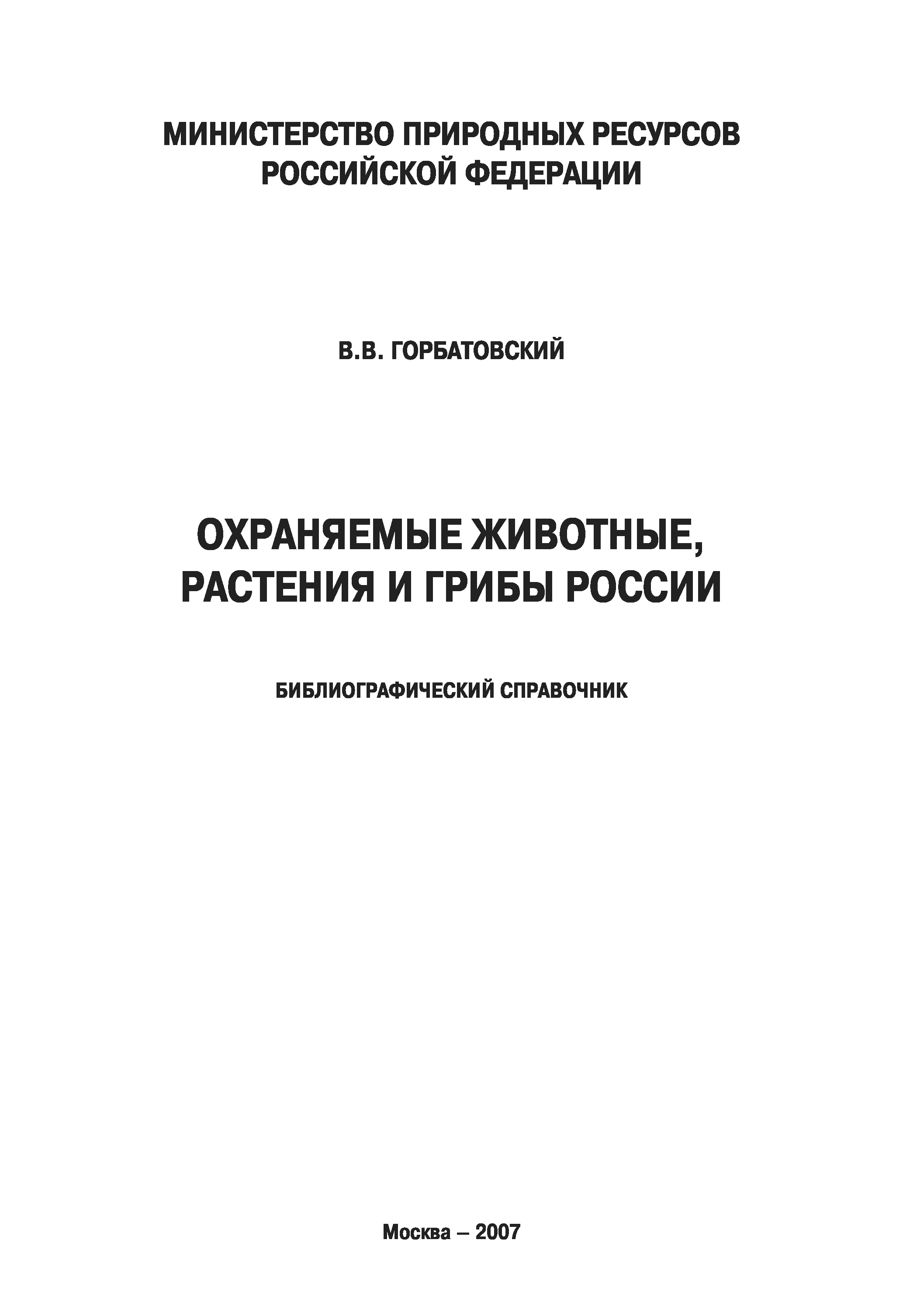 МИНИСТЕРСТВО ПРИРОДНЫХ РЕСУРСОВ
РОССИЙСКОЙ ФЕДЕРАЦИИ

В.В. ГОРБАТОВСКИЙ

ОХРАНЯЕМЫЕ ЖИВОТНЫЕ,
РАСТЕНИЯ И ГРИБЫ РОССИИ

БИБЛИОГРАФИЧЕСКИЙ СПРАВОЧНИК

Москва – 2007